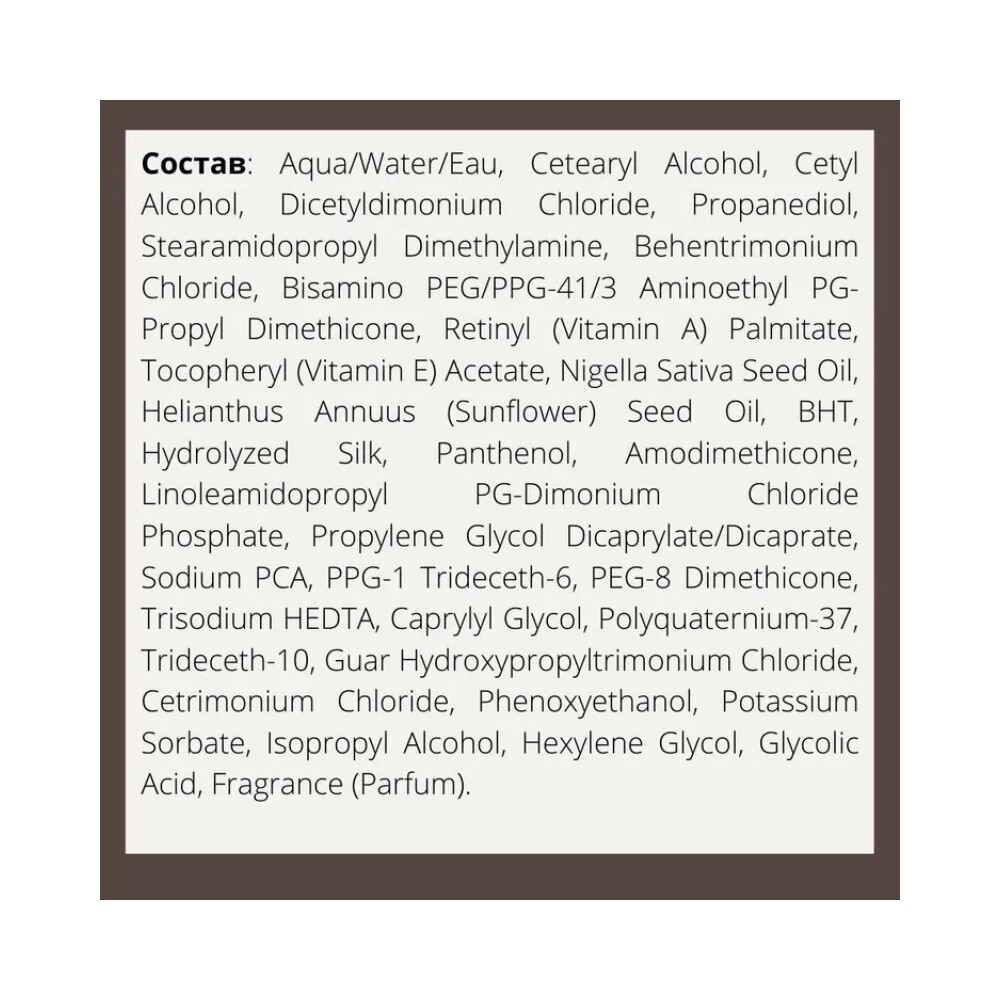 Состав: Aqua/Water/Eau, Cetearyl Alcohol, Cetyl Alcohol, Dicetyldimonium Chloride, Propanediol, Stearamidopropyl Dimethylamine, Behentrimonium Chloride, Bisamino PEG/PPG-41/3 Aminoethyl PG-Propyl Dimethicone, Retinyl (Vitamin A) Palmitate, Tocopheryl (Vitamin E) Acetate, Nigella Sativa Seed Oil, Helianthus Annuus (Sunflower) Seed Oil, BHT, Hydrolyzed Silk, Panthenol, Amodimethicone, Linoleamidopropyl PG-Dimonium Chloride Phosphate, Propylene Glycol Dicaprylate/Dicaprate, Sodium PCA, PPG-1 Trideceth-6, PEG-8 Dimethicone, Trisodium HEDTA, Caprylyl Glycol, Polyquaternium-37, Trideceth-10, Guar Hydroxypropyltrimonium Chloride, Cetrimonium Chloride, Phenoxyethanol, Potassium Sorbate, Isopropyl Alcohol, Hexylene Glycol, Glycolic Acid, Fragrance (Parfum).